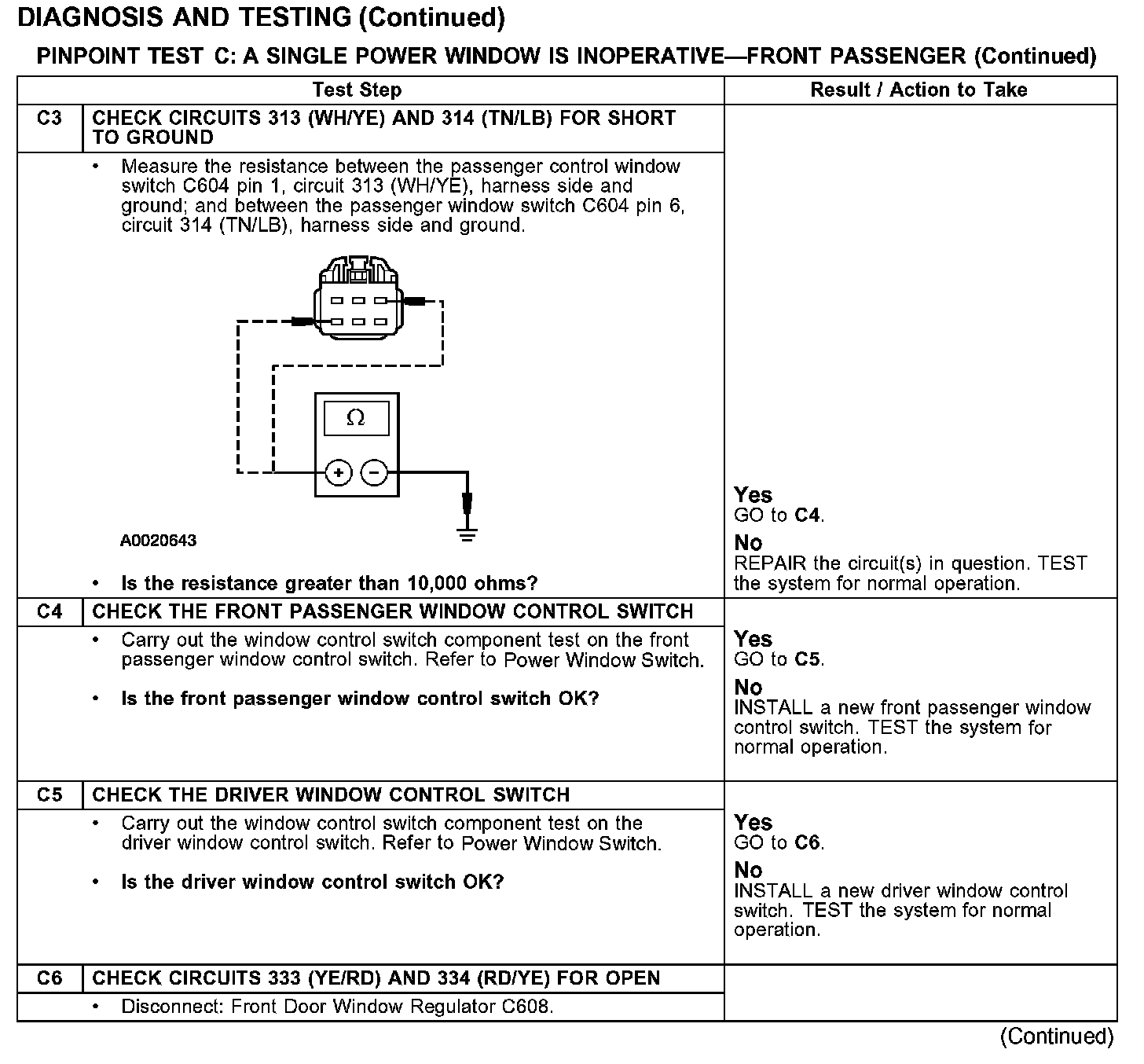 DIAGNOSIS AND TESTING (Continued)

PINPOINT TEST C: A SINGLE POWER WINDOW IS INOPERATIVE—FRONT PASSENGER (Continued)

| | Test Step | Result / Action to Take |
|---|---|---|
| C3 | CHECK CIRCUITS 313 (WH/YE) AND 314 (TN/LB) FOR SHORT TO GROUND | |
| | • Measure the resistance between the passenger control window switch C604 pin 1, circuit 313 (WH/YE), harness side and ground; and between the passenger window switch C604 pin 6, circuit 314 (TN/LB), harness side and ground. $\Omega$ + − A0020643 • Is the resistance greater than 10,000 ohms? | Yes GO to C4. No REPAIR the circuit(s) in question. TEST the system for normal operation. |
| C4 | CHECK THE FRONT PASSENGER WINDOW CONTROL SWITCH | |
| | • Carry out the window control switch component test on the front passenger window control switch. Refer to Power Window Switch. • Is the front passenger window control switch OK? | Yes GO to C5. No INSTALL a new front passenger window control switch. TEST the system for normal operation. |
| C5 | CHECK THE DRIVER WINDOW CONTROL SWITCH | |
| | • Carry out the window control switch component test on the driver window control switch. Refer to Power Window Switch. • Is the driver window control switch OK? | Yes GO to C6. No INSTALL a new driver window control switch. TEST the system for normal operation. |
| C6 | CHECK CIRCUITS 333 (YE/RD) AND 334 (RD/YE) FOR OPEN | |
| | • Disconnect: Front Door Window Regulator C608. | |

(Continued)